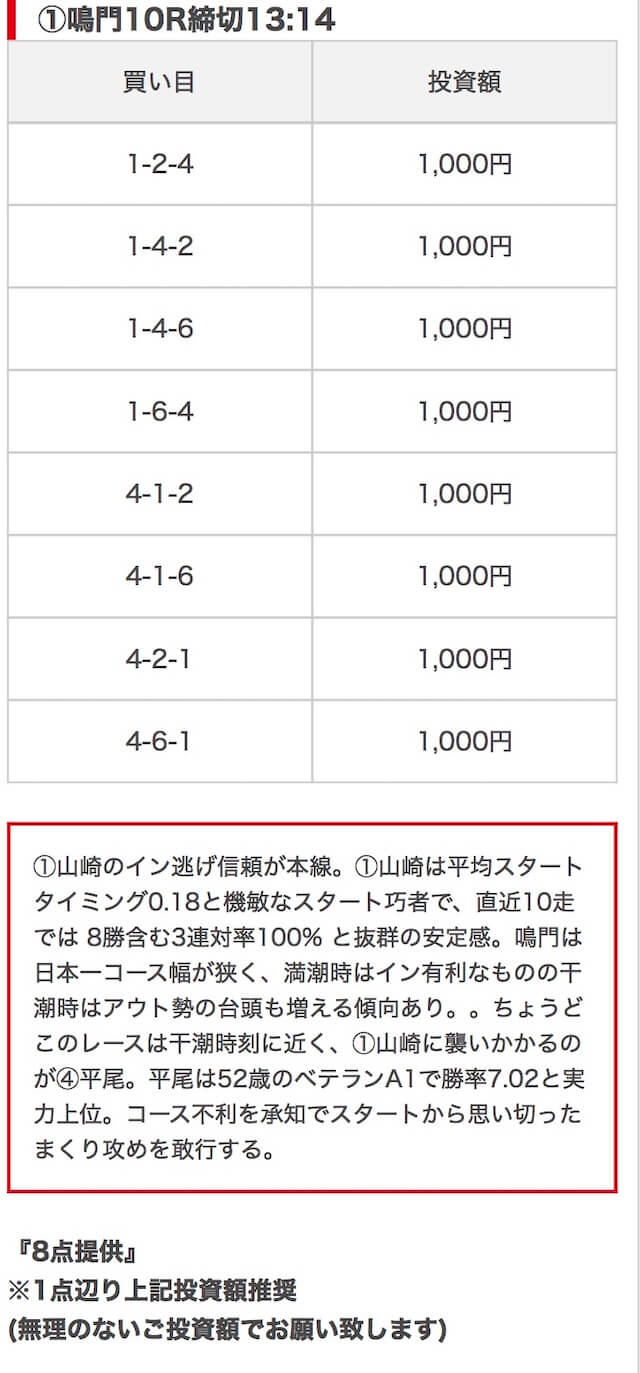 ①鳴門10R締切13:14

| 買い目 | 投資額 |
|---|---|
| 1-2-4 | 1,000円 |
| 1-4-2 | 1,000円 |
| 1-4-6 | 1,000円 |
| 1-6-4 | 1,000円 |
| 4-1-2 | 1,000円 |
| 4-1-6 | 1,000円 |
| 4-2-1 | 1,000円 |
| 4-6-1 | 1,000円 |

①山崎のイン逃げ信頼が本線。①山崎は平均スタートタイミング0.18と機敏なスタート巧者で、直近10走では 8勝含む3連対率100% と抜群の安定感。鳴門は日本一コース幅が狭く、満潮時はイン有利なものの干潮時はアウト勢の台頭も増える傾向あり。。ちょうどこのレースは干潮時刻に近く、①山崎に襲いかかるのが④平尾。平尾は52歳のベテランA1で勝率7.02と実力上位。コース不利を承知でスタートから思い切ったまくり攻めを敢行する。

『8点提供』
※1点辺り上記投資額推奨
(無理のないご投資額でお願い致します)